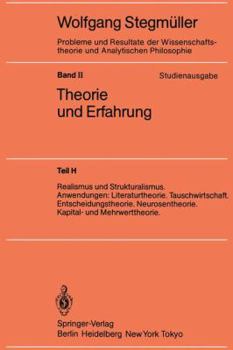 Wolfgang Stegmüller

Probleme und Resultate der Wissenschaftstheorie und Analytischen Philosophie

Band II

Studienausgabe

Theorie und Erfahrung

Teil H

Realismus und Strukturalismus. Anwendungen: Literaturtheorie. Tauschwirtschaft. Entscheidungstheorie. Neurosentheorie. Kapital- und Mehrwerttheorie.

Springer-Verlag
Berlin Heidelberg New York Tokyo